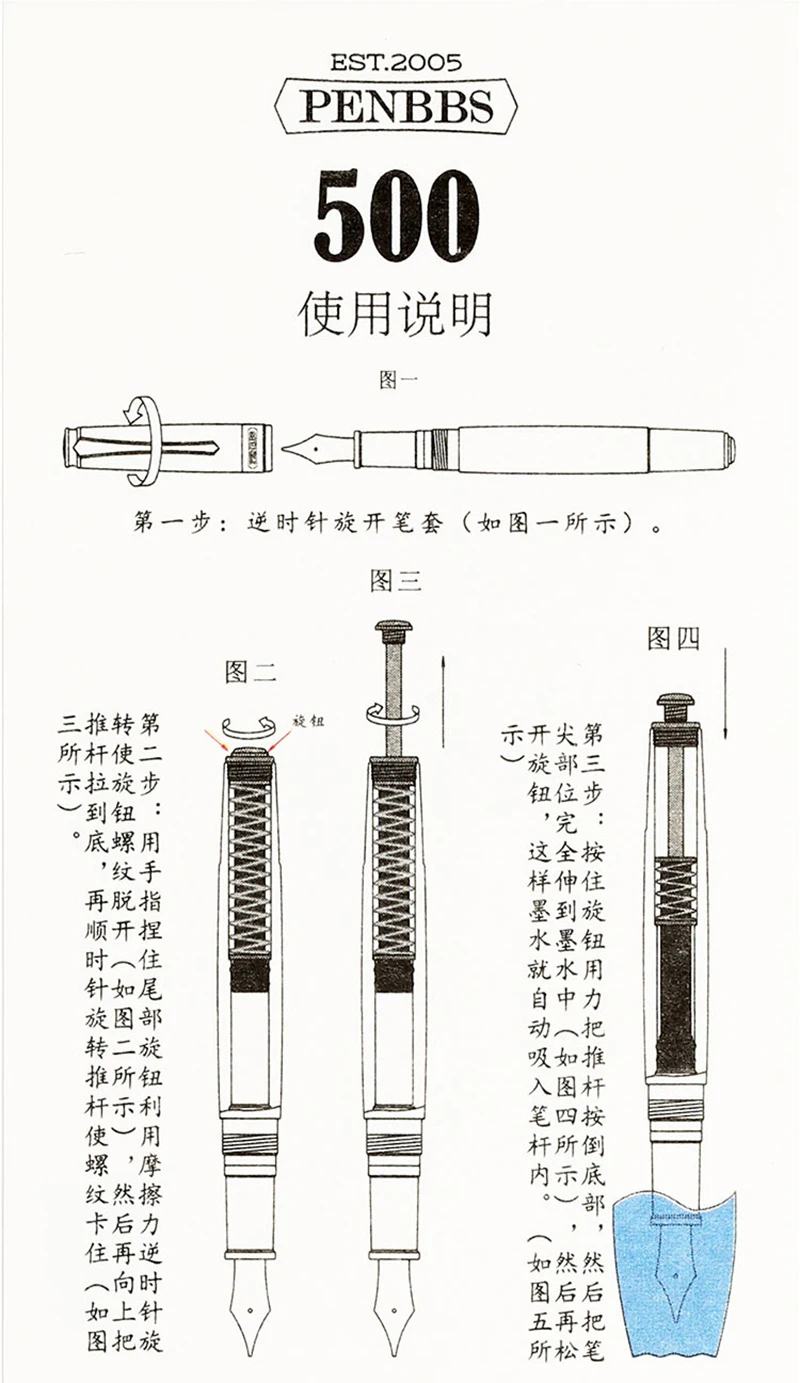 EST.2005
PENBBS

500

使用说明

图一

第一步：逆时针旋开笔套（如图一所示）。

图三

图二

旋钮

第二步：用手指捏住尾部旋钮利用摩擦力逆时针旋转使旋钮螺纹脱开（如图二所示），然后再向上把推杆拉到底，再顺时针旋转推杆使螺纹卡住（如图三所示）。

图四

第三步：按住旋钮用力把推杆按倒底部，然后把笔尖部位完全伸到墨水中（如图四所示），然后再松开旋钮，这样墨水就自动吸入笔杆内。（如图五所示）